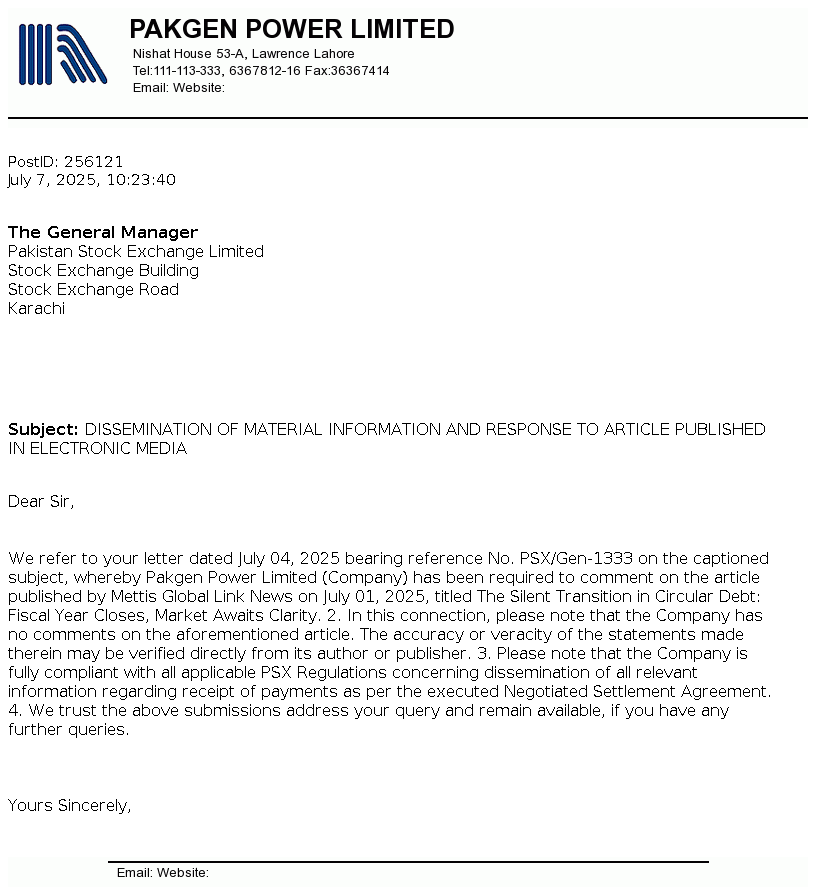 PAKGEN POWER LIMITED
Nishat House 53-A, Lawrence Lahore
Tel:111-113-333, 6367812-16 Fax:36367414
Email: Website:

PostID: 256121
July 7, 2025, 10:23:40

The General Manager
Pakistan Stock Exchange Limited
Stock Exchange Building
Stock Exchange Road
Karachi

Subject: DISSEMINATION OF MATERIAL INFORMATION AND RESPONSE TO ARTICLE PUBLISHED IN ELECTRONIC MEDIA

Dear Sir,

We refer to your letter dated July 04, 2025 bearing reference No. PSX/Gen-1333 on the captioned subject, whereby Pakgen Power Limited (Company) has been required to comment on the article published by Mettis Global Link News on July 01, 2025, titled The Silent Transition in Circular Debt: Fiscal Year Closes, Market Awaits Clarity. 2. In this connection, please note that the Company has no comments on the aforementioned article. The accuracy or veracity of the statements made therein may be verified directly from its author or publisher. 3. Please note that the Company is fully compliant with all applicable PSX Regulations concerning dissemination of all relevant information regarding receipt of payments as per the executed Negotiated Settlement Agreement. 4. We trust the above submissions address your query and remain available, if you have any further queries.

Yours Sincerely,

Email: Website: